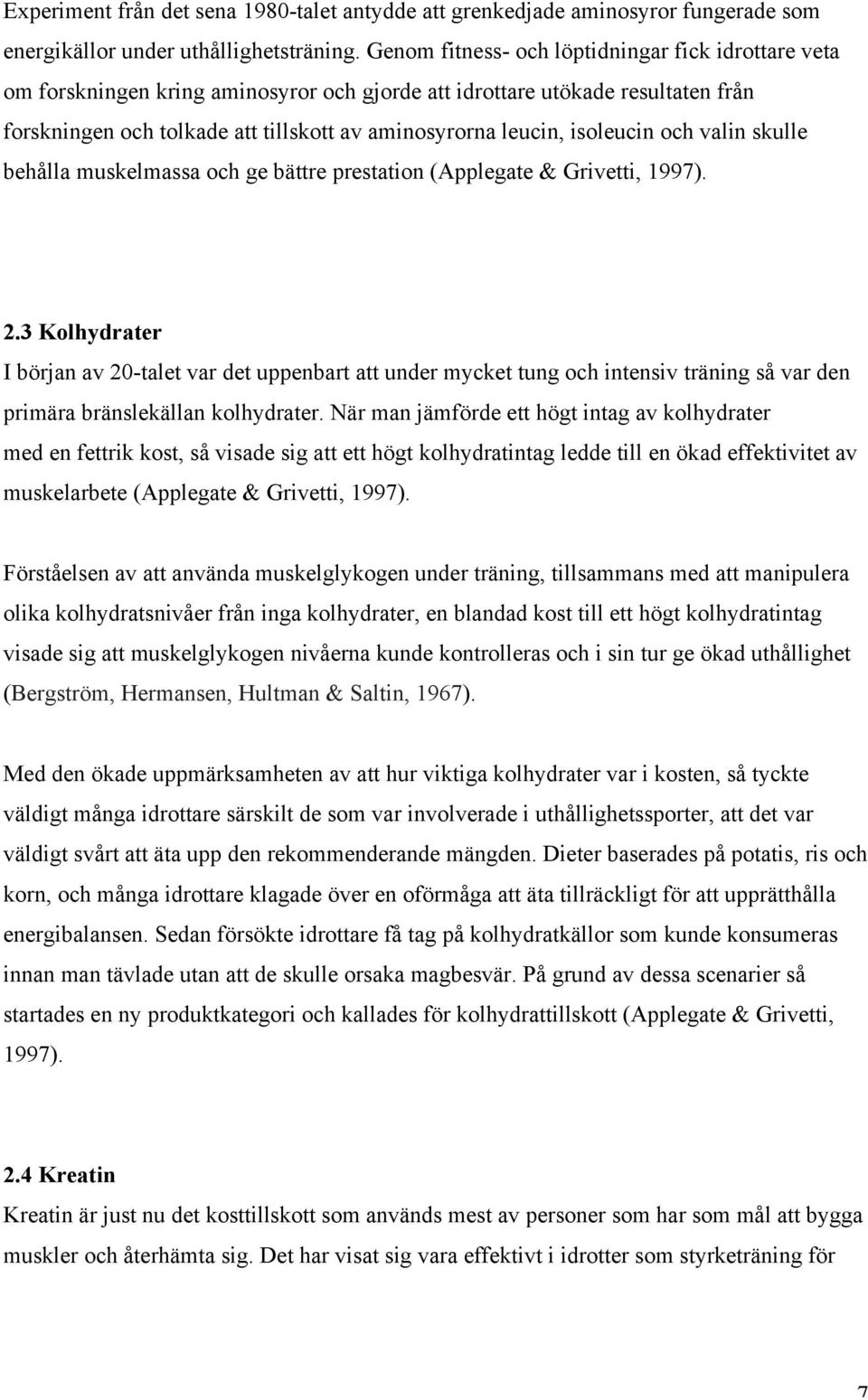 Experiment från det sena 1980-talet antydde att grenkedjade aminosyror fungerade som energikällor under uthållighetsträning. Genom fitness- och löptidningar fick idrottare veta om forskningen kring aminosyror och gjorde att idrottare utökade resultaten från forskningen och tolkade att tillskott av aminosyrorna leucin, isoleucin och valin skulle behålla muskelmassa och ge bättre prestation (Applegate & Grivetti, 1997).

2.3 Kolhydrater
I början av 20-talet var det uppenbart att under mycket tung och intensiv träning så var den primära bränslekällan kolhydrater. När man jämförde ett högt intag av kolhydrater med en fettrik kost, så visade sig att ett högt kolhydratintag ledde till en ökad effektivitet av muskelarbete (Applegate & Grivetti, 1997).

Förståelsen av att använda muskelglykogen under träning, tillsammans med att manipulera olika kolhydratsnivåer från inga kolhydrater, en blandad kost till ett högt kolhydratintag visade sig att muskelglykogen nivåerna kunde kontrolleras och i sin tur ge ökad uthållighet (Bergström, Hermansen, Hultman & Saltin, 1967).

Med den ökade uppmärksamheten av att hur viktiga kolhydrater var i kosten, så tyckte väldigt många idrottare särskilt de som var involverade i uthållighetssporter, att det var väldigt svårt att äta upp den rekommenderande mängden. Dieter baserades på potatis, ris och korn, och många idrottare klagade över en oförmåga att äta tillräckligt för att upprätthålla energibalansen. Sedan försökte idrottare få tag på kolhydratkällor som kunde konsumeras innan man tävlade utan att de skulle orsaka magbesvär. På grund av dessa scenarier så startades en ny produktkategori och kallades för kolhydrattillskott (Applegate & Grivetti, 1997).

2.4 Kreatin
Kreatin är just nu det kosttillskott som används mest av personer som har som mål att bygga muskler och återhämta sig. Det har visat sig vara effektivt i idrotter som styrketräning för

7